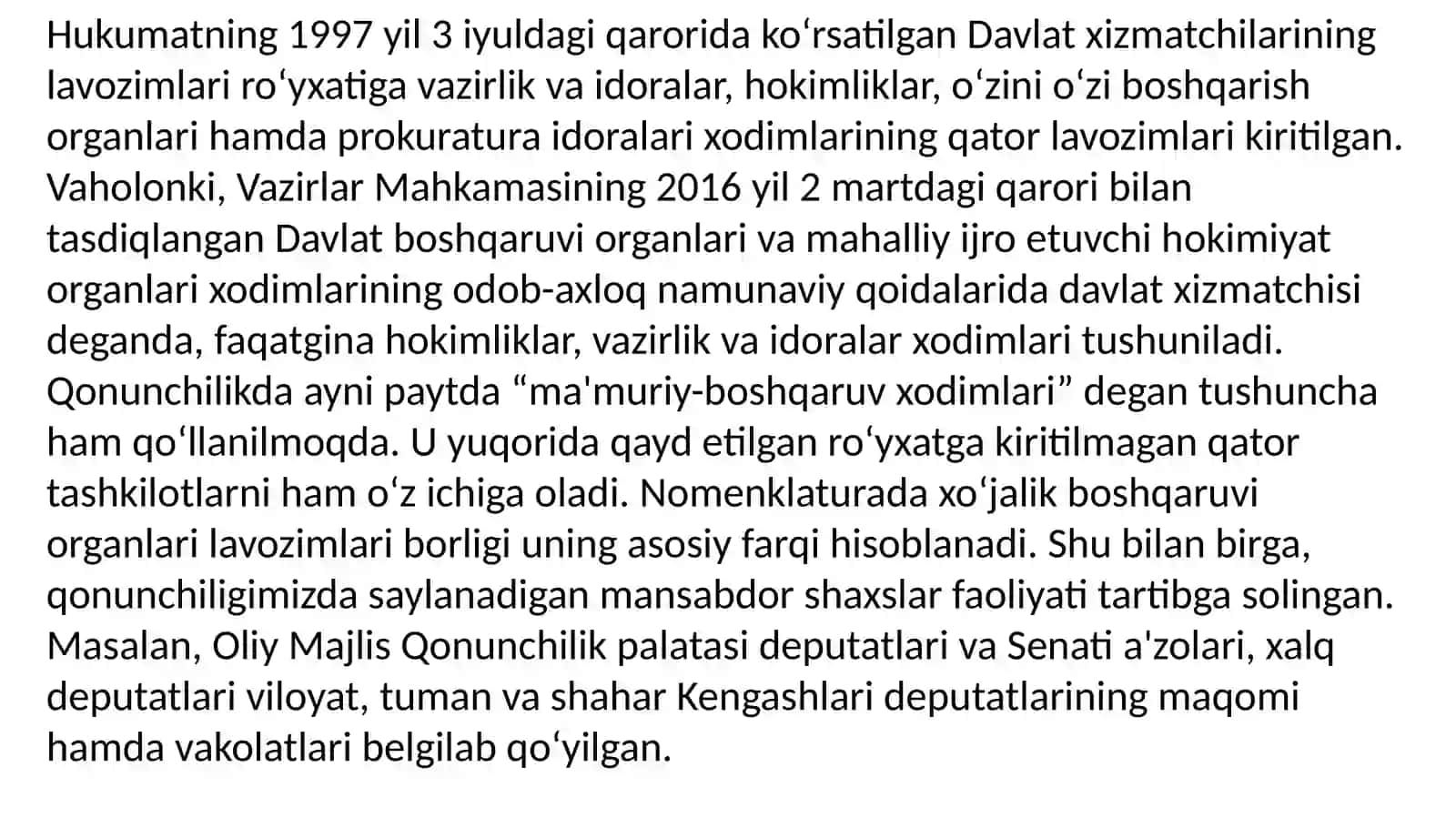 Hukumatning 1997 yil 3 iyuldagi qarorida ko‘rsatilgan Davlat xizmatchilarining lavozimlari ro‘yxatiga vazirlik va idoralar, hokimliklar, o‘zini o‘zi boshqarish organlari hamda prokuratura idoralari xodimlarining qator lavozimlari kiritilgan. Vaholonki, Vazirlar Mahkamasining 2016 yil 2 martdagi qarori bilan tasdiqlangan Davlat boshqaruvi organlari va mahalliy ijro etuvchi hokimiyat organlari xodimlarining odob-axloq namunaviy qoidalarida davlat xizmatchisi deganda, faqatgina hokimliklar, vazirlik va idoralar xodimlari tushuniladi. Qonunchilikda ayni paytda “ma'muriy-boshqaruv xodimlari” degan tushuncha ham qo‘llanilmoqda. U yuqorida qayd etilgan ro‘yxatga kiritilmagan qator tashkilotlarni ham o‘z ichiga oladi. Nomenklaturada xo‘jalik boshqaruvi organlari lavozimlari borligi uning asosiy farqi hisoblanadi. Shu bilan birga, qonunchiligimizda saylanadigan mansabdor shaxslar faoliyati tartibga solingan. Masalan, Oliy Majlis Qonunchilik palatasi deputatlari va Senati a'zolari, xalq deputatlari viloyat, tuman va shahar Kengashlari deputatlarining maqomi hamda vakolatlari belgilab qo‘yilgan.